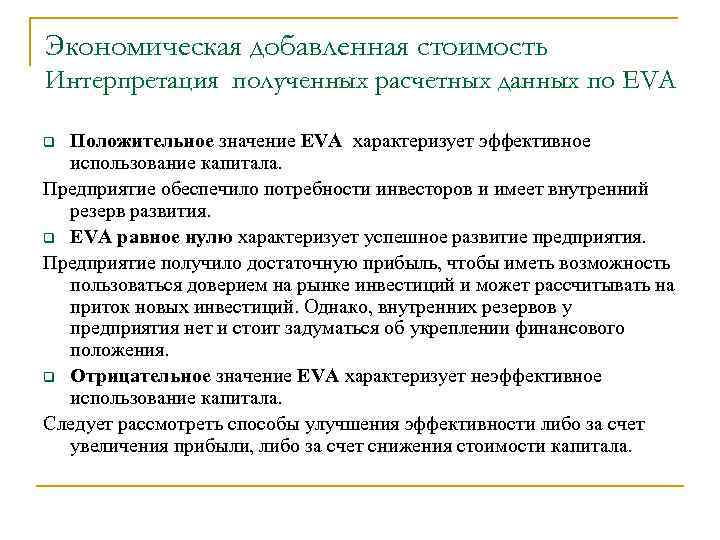 Экономическая добавленная стоимость
Интерпретация полученных расчетных данных по EVA

Положительное значение EVA характеризует эффективное использование капитала.

Предприятие обеспечило потребности инвесторов и имеет внутренний резерв развития.

EVA равное нулю характеризует успешное развитие предприятия.

Предприятие получило достаточную прибыль, чтобы иметь возможность пользоваться доверием на рынке инвестиций и может рассчитывать на приток новых инвестиций. Однако, внутренних резервов у предприятия нет и стоит задуматься об укреплении финансового положения.

Отрицательное значение EVA характеризует неэффективное использование капитала.

Следует рассмотреть способы улучшения эффективности либо за счет увеличения прибыли, либо за счет снижения стоимости капитала.